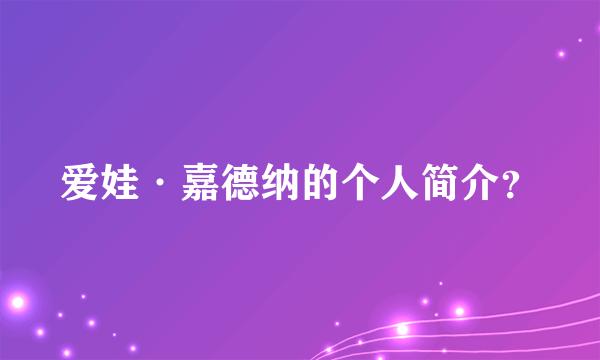 爱娃·嘉德纳的个人简介?